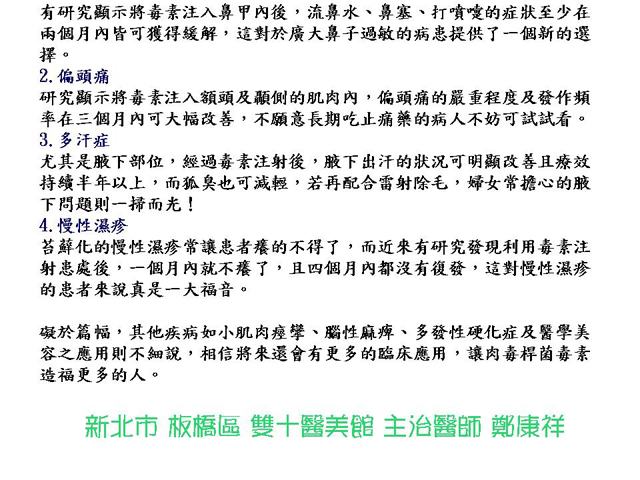 有研究顯示將毒素注入鼻甲內後，流鼻水、鼻塞、打噴嚏的症狀至少在兩個月內皆可獲得緩解，這對於廣大鼻子過敏的病患提供了一個新的選擇。

2. 偏頭痛

研究顯示將毒素注入額頭及顳側的肌肉內，偏頭痛的嚴重程度及發作頻率在三個月內可大幅改善，不願意長期吃止痛藥的病人不妨可試試看。

3. 多汗症

尤其是腋下部位，經過毒素注射後，腋下出汗的狀況可明顯改善且療效持續半年以上，而狐臭也可減輕，若再配合雷射除毛，婦女常擔心的腋下問題則一掃而光！

4. 慢性濕疹

苔蘚化的慢性濕疹常讓患者癢的不得了，而近來有研究發現利用毒素注射患處後，一個月內就不癢了，且四個月內都沒有復發，這對慢性濕疹的患者來說真是一大福音。

礙於篇幅，其他疾病如小肌肉痙攣、腦性麻痺、多發性硬化症及醫學美容之應用則不細說，相信將來還會有更多的臨床應用，讓肉毒桿菌毒素造福更多的人。

新北市 板橋區 雙十醫美館 主治醫師 鄭康祥